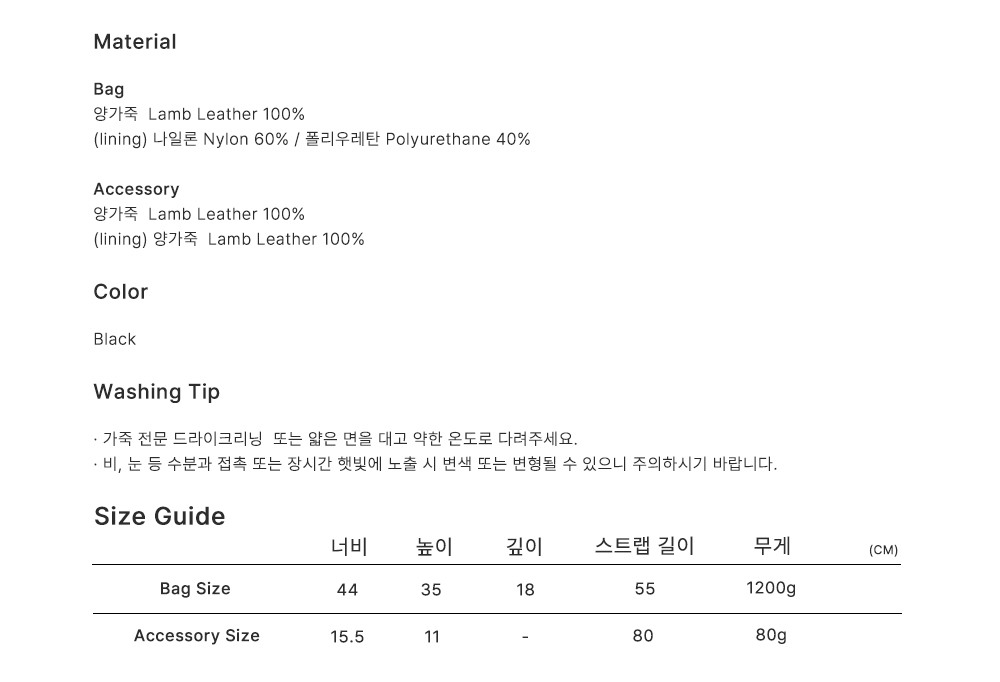 Material

Bag
양가죽 Lamb Leather 100%
(lining) 나일론 Nylon 60% / 폴리우레탄 Polyurethane 40%

Accessory
양가죽 Lamb Leather 100%
(lining) 양가죽 Lamb Leather 100%

Color

Black

Washing Tip

· 가죽 전문 드라이크리닝 또는 얇은 면을 대고 약한 온도로 다려주세요.
· 비, 눈 등 수분과 접촉 또는 장시간 햇빛에 노출 시 변색 또는 변형될 수 있으니 주의하시기 바랍니다.

Size Guide

| | 너비 | 높이 | 깊이 | 스트랩 길이 | 무게 | (CM) |
|---|---|---|---|---|---|---|
| Bag Size | 44 | 35 | 18 | 55 | 1200g | |
| Accessory Size | 15.5 | 11 | - | 80 | 80g | |